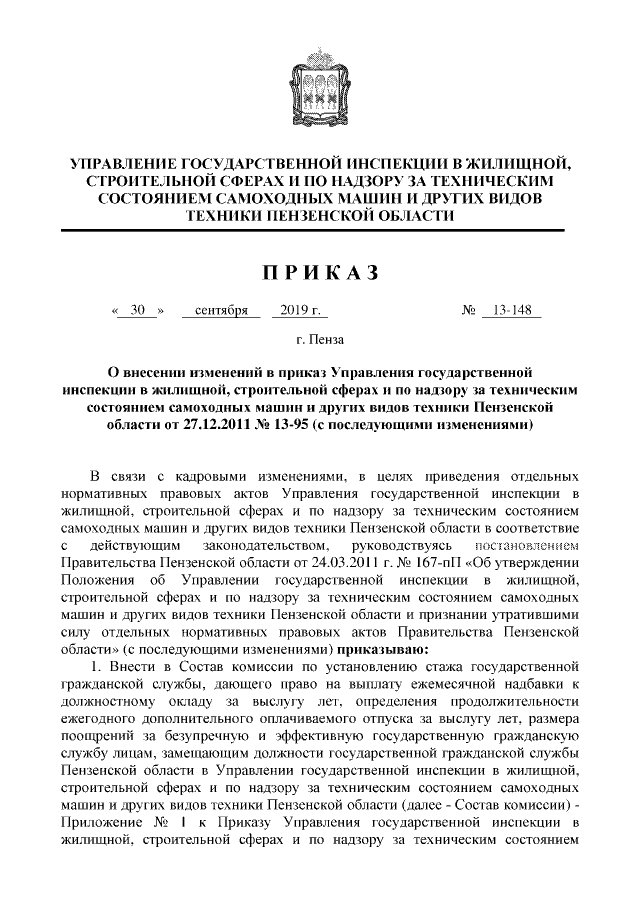 УПРАВЛЕНИЕ ГОСУДАРСТВЕННОЙ ИНСПЕКЦИИ В ЖИЛИЩНОЙ, СТРОИТЕЛЬНОЙ СФЕРАХ И ПО НАДЗОРУ ЗА ТЕХНИЧЕСКИМ СОСТОЯНИЕМ САМОХОДНЫХ МАШИН И ДРУГИХ ВИДОВ ТЕХНИКИ ПЕНЗЕНСКОЙ ОБЛАСТИ

ПРИКАЗ

« 30 » сентября 2019 г. № 13-148

г. Пенза

О внесении изменений в приказ Управления государственной инспекции в жилищной, строительной сферах и по надзору за техническим состоянием самоходных машин и других видов техники Пензенской области от 27.12.2011 № 13-95 (с последующими изменениями)

В связи с кадровыми изменениями, в целях приведения отдельных нормативных правовых актов Управления государственной инспекции в жилищной, строительной сферах и по надзору за техническим состоянием самоходных машин и других видов техники Пензенской области в соответствие с действующим законодательством, руководствуясь постановлением Правительства Пензенской области от 24.03.2011 г. № 167-пП «Об утверждении Положения об Управлении государственной инспекции в жилищной, строительной сферах и по надзору за техническим состоянием самоходных машин и других видов техники Пензенской области и признании утратившими силу отдельных нормативных правовых актов Правительства Пензенской области» (с последующими изменениями) приказываю:

1. Внести в Состав комиссии по установлению стажа государственной гражданской службы, дающего право на выплату ежемесячной надбавки к должностному окладу за выслугу лет, определения продолжительности ежегодного дополнительного оплачиваемого отпуска за выслугу лет, размера поощрений за безупречную и эффективную государственную гражданскую службу лицам, замещающим должности государственной гражданской службы Пензенской области в Управлении государственной инспекции в жилищной, строительной сферах и по надзору за техническим состоянием самоходных машин и других видов техники Пензенской области (далее - Состав комиссии) - Приложение № 1 к Приказу Управления государственной инспекции в жилищной, строительной сферах и по надзору за техническим состоянием